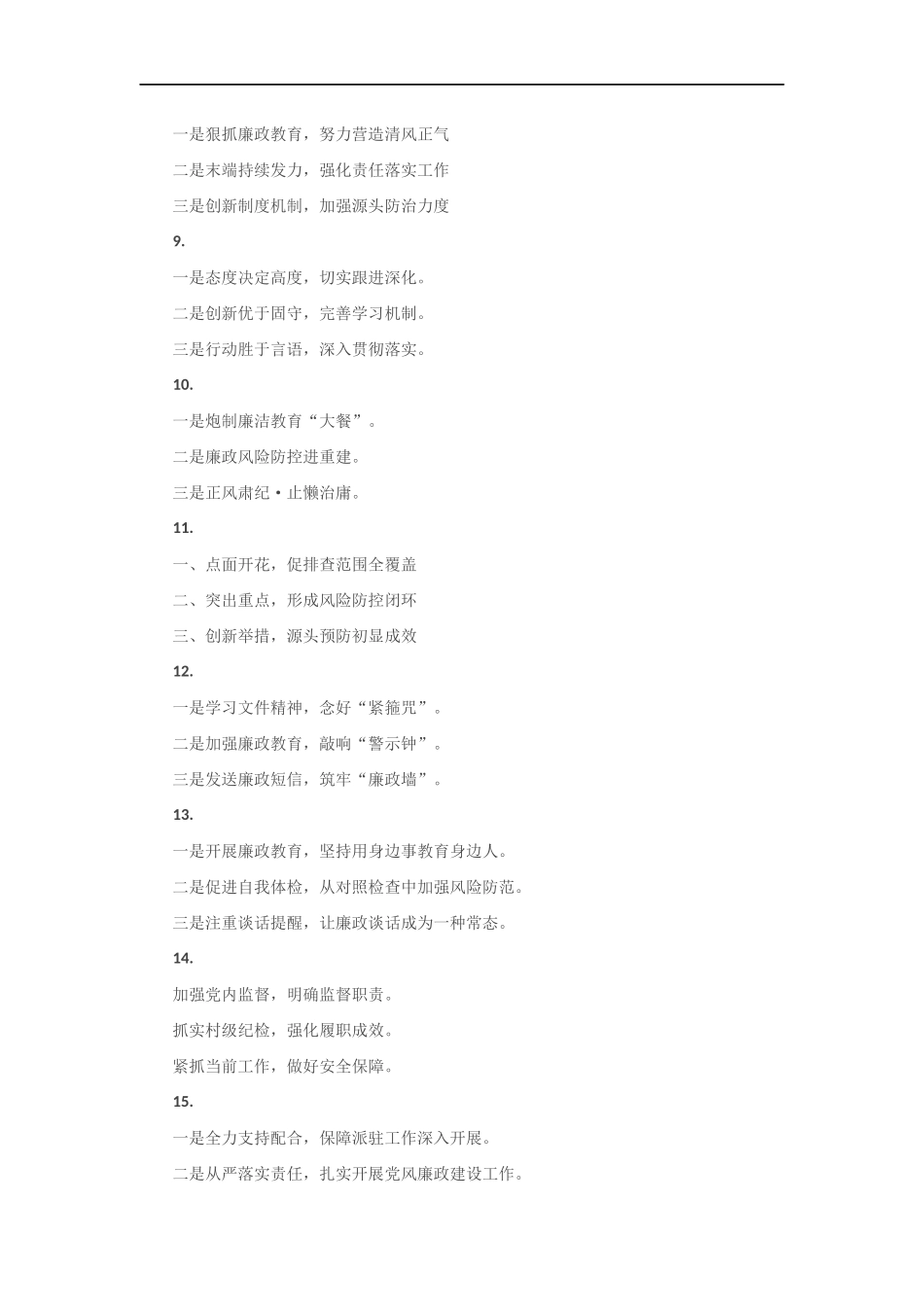 一是狠抓廉政教育，努力营造清风正气

二是末端持续发力，强化责任落实工作

三是创新制度机制，加强源头防治力度

9.

一是态度决定高度，切实跟进深化。

二是创新优于固守，完善学习机制。

三是行动胜于言语，深入贯彻落实。

10.

一是炮制廉洁教育“大餐”。

二是廉政风险防控进重建。

三是正风肃纪·止懒治庸。

11.

一、点面开花，促排查范围全覆盖

二、突出重点，形成风险防控闭环

三、创新举措，源头预防初显成效

12.

一是学习文件精神，念好“紧箍咒”。

二是加强廉政教育，敲响“警示钟”。

三是发送廉政短信，筑牢“廉政墙”。

13.

一是开展廉政教育，坚持用身边事教育身边人。

二是促进自我体检，从对照检查中加强风险防范。

三是注重谈话提醒，让廉政谈话成为一种常态。

14.

加强党内监督，明确监督职责。

抓实村级纪检，强化履职成效。

紧抓当前工作，做好安全保障。

15.

一是全力支持配合，保障派驻工作深入开展。

二是从严落实责任，扎实开展党风廉政建设工作。